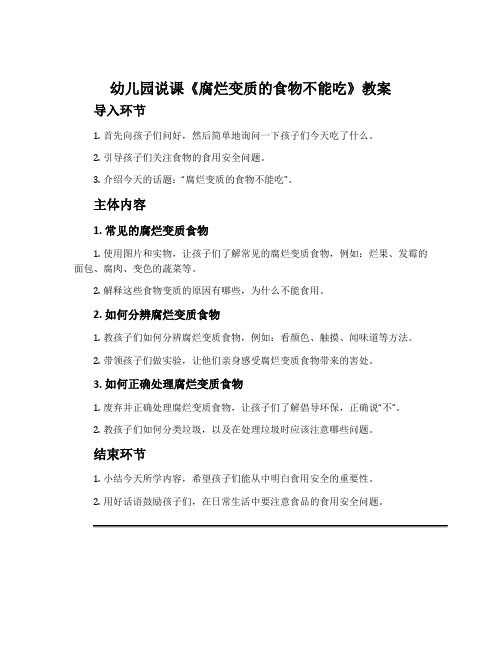 幼儿园说课《腐烂变质的食物不能吃》教案

导入环节

1. 首先向孩子们问好，然后简单地询问一下孩子们今天吃了什么。

2. 引导孩子们关注食物的食用安全问题。

3. 介绍今天的话题："腐烂变质的食物不能吃"。

主体内容

1. 常见的腐烂变质食物

1. 使用图片和实物，让孩子们了解常见的腐烂变质食物，例如：烂果、发霉的面包、腐肉、变色的蔬菜等。

2. 解释这些食物变质的原因有哪些，为什么不能食用。

2. 如何分辨腐烂变质食物

1. 教孩子们如何分辨腐烂变质食物，例如：看颜色、触摸、闻味道等方法。

2. 带领孩子们做实验，让他们亲身感受腐烂变质食物带来的害处。

3. 如何正确处理腐烂变质食物

1. 废弃并正确处理腐烂变质食物，让孩子们了解倡导环保，正确说"不"。

2. 教孩子们如何分类垃圾，以及在处理垃圾时应该注意哪些问题。

结束环节

1. 小结今天所学内容，希望孩子们能从中明白食用安全的重要性。

2. 用好话语鼓励孩子们，在日常生活中要注意食品的食用安全问题。